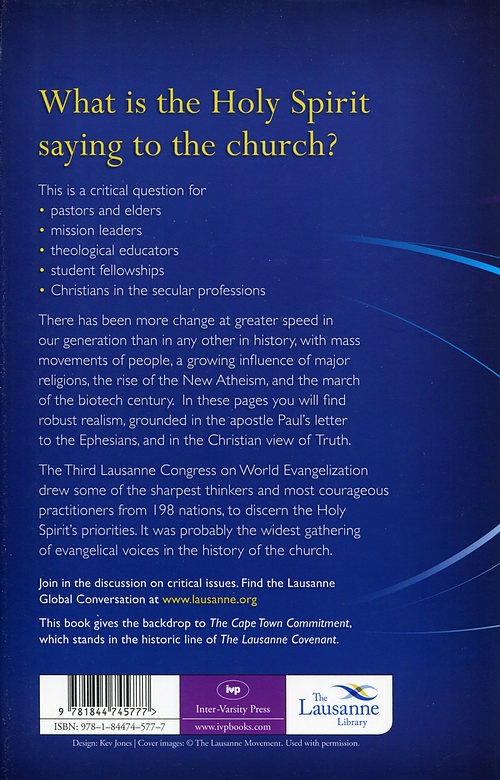 What is the Holy Spirit saying to the church?

This is a critical question for
• pastors and elders
• mission leaders
• theological educators
• student fellowships
• Christians in the secular professions

There has been more change at greater speed in our generation than in any other in history, with mass movements of people, a growing influence of major religions, the rise of the New Atheism, and the march of the biotech century. In these pages you will find robust realism, grounded in the apostle Paul's letter to the Ephesians, and in the Christian view of Truth.

The Third Lausanne Congress on World Evangelization drew some of the sharpest thinkers and most courageous practitioners from 198 nations, to discern the Holy Spirit's priorities. It was probably the widest gathering of evangelical voices in the history of the church.

Join in the discussion on critical issues. Find the Lausanne Global Conversation at www.lausanne.org

This book gives the backdrop to The Cape Town Commitment, which stands in the historic line of The Lausanne Covenant.

9 781844 745777 >
ISBN: 978-1-84474-577-7

ivp
Inter-Varsity Press
www.ivpbooks.com

The Lausanne Library

Design: Kev Jones | Cover images: © The Lausanne Movement. Used with permission.